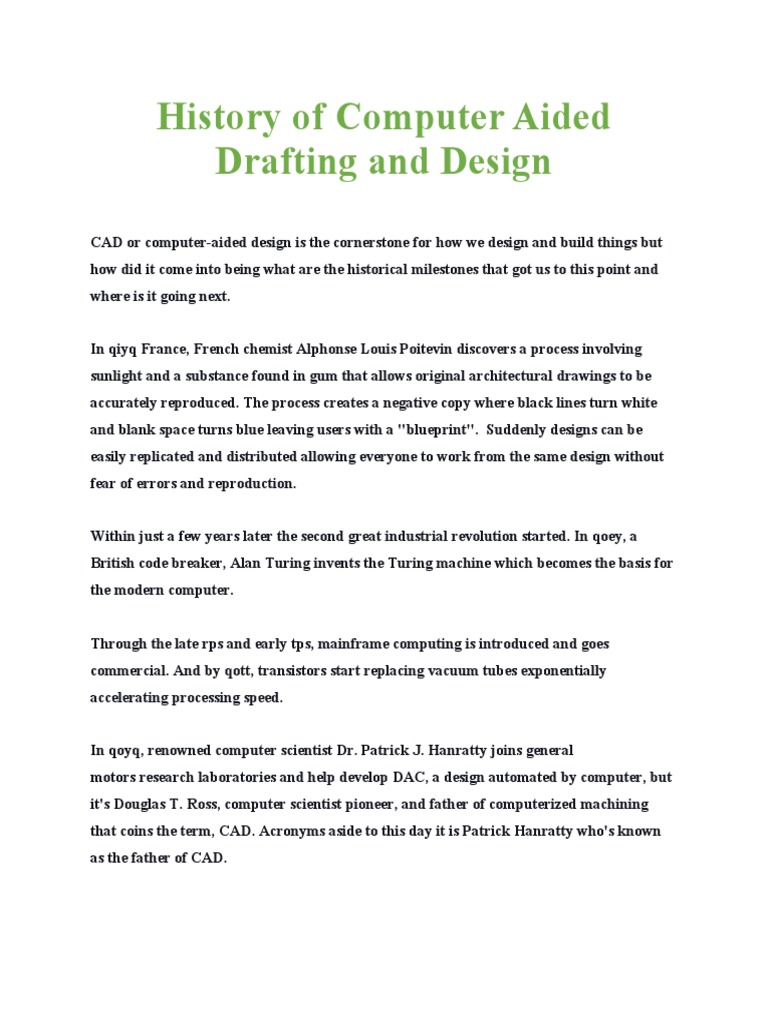 History of Computer Aided Drafting and Design

CAD or computer-aided design is the cornerstone for how we design and build things but how did it come into being what are the historical milestones that got us to this point and where is it going next.

In qiyq France, French chemist Alphonse Louis Poitevin discovers a process involving sunlight and a substance found in gum that allows original architectural drawings to be accurately reproduced. The process creates a negative copy where black lines turn white and blank space turns blue leaving users with a "blueprint". Suddenly designs can be easily replicated and distributed allowing everyone to work from the same design without fear of errors and reproduction.

Within just a few years later the second great industrial revolution started. In qoey, a British code breaker, Alan Turing invents the Turing machine which becomes the basis for the modern computer.

Through the late rps and early tps, mainframe computing is introduced and goes commercial. And by qott, transistors start replacing vacuum tubes exponentially accelerating processing speed.

In qoyq, renowned computer scientist Dr. Patrick J. Hanratty joins general motors research laboratories and help develop DAC, a design automated by computer, but it's Douglas T. Ross, computer scientist pioneer, and father of computerized machining that coins the term, CAD. Acronyms aside to this day it is Patrick Hanratty who's known as the father of CAD.